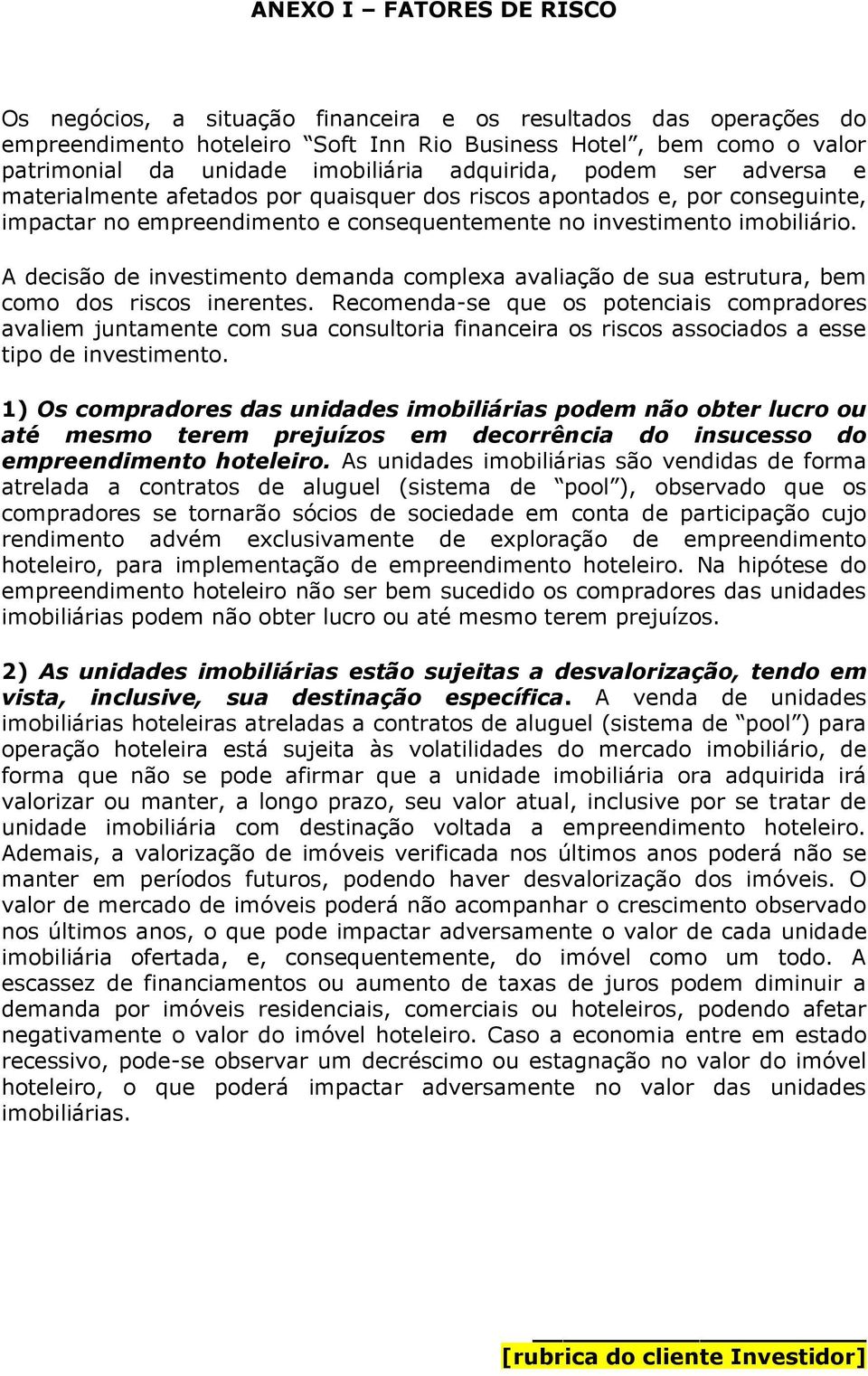 ANEXO I – FATORES DE RISCO

Os negócios, a situação financeira e os resultados das operações do empreendimento hoteleiro “Soft Inn Rio Business Hotel”, bem como o valor patrimonial da unidade imobiliária adquirida, podem ser adversa e materialmente afetados por quaisquer dos riscos apontados e, por conseguinte, impactar no empreendimento e consequentemente no investimento imobiliário.

A decisão de investimento demanda complexa avaliação de sua estrutura, bem como dos riscos inerentes. Recomenda-se que os potenciais compradores avaliem juntamente com sua consultoria financeira os riscos associados a esse tipo de investimento.

1) Os compradores das unidades imobiliárias podem não obter lucro ou até mesmo terem prejuízos em decorrência do insucesso do empreendimento hoteleiro. As unidades imobiliárias são vendidas de forma atrelada a contratos de aluguel (sistema de “pool”), observado que os compradores se tornarão sócios de sociedade em conta de participação cujo rendimento advém exclusivamente de exploração de empreendimento hoteleiro, para implementação de empreendimento hoteleiro. Na hipótese do empreendimento hoteleiro não ser bem sucedido os compradores das unidades imobiliárias podem não obter lucro ou até mesmo terem prejuízos.

2) As unidades imobiliárias estão sujeitas a desvalorização, tendo em vista, inclusive, sua destinação específica. A venda de unidades imobiliárias hoteleiras atreladas a contratos de aluguel (sistema de “pool”) para operação hoteleira está sujeita às volatilidades do mercado imobiliário, de forma que não se pode afirmar que a unidade imobiliária ora adquirida irá valorizar ou manter, a longo prazo, seu valor atual, inclusive por se tratar de unidade imobiliária com destinação voltada a empreendimento hoteleiro. Ademais, a valorização de imóveis verificada nos últimos anos poderá não se manter em períodos futuros, podendo haver desvalorização dos imóveis. O valor de mercado de imóveis poderá não acompanhar o crescimento observado nos últimos anos, o que pode impactar adversamente o valor de cada unidade imobiliária ofertada, e, consequentemente, do imóvel como um todo. A escassez de financiamentos ou aumento de taxas de juros podem diminuir a demanda por imóveis residenciais, comerciais ou hoteleiros, podendo afetar negativamente o valor do imóvel hoteleiro. Caso a economia entre em estado recessivo, pode-se observar um decréscimo ou estagnação no valor do imóvel hoteleiro, o que poderá impactar adversamente no valor das unidades imobiliárias.

[rubrica do cliente Investidor]